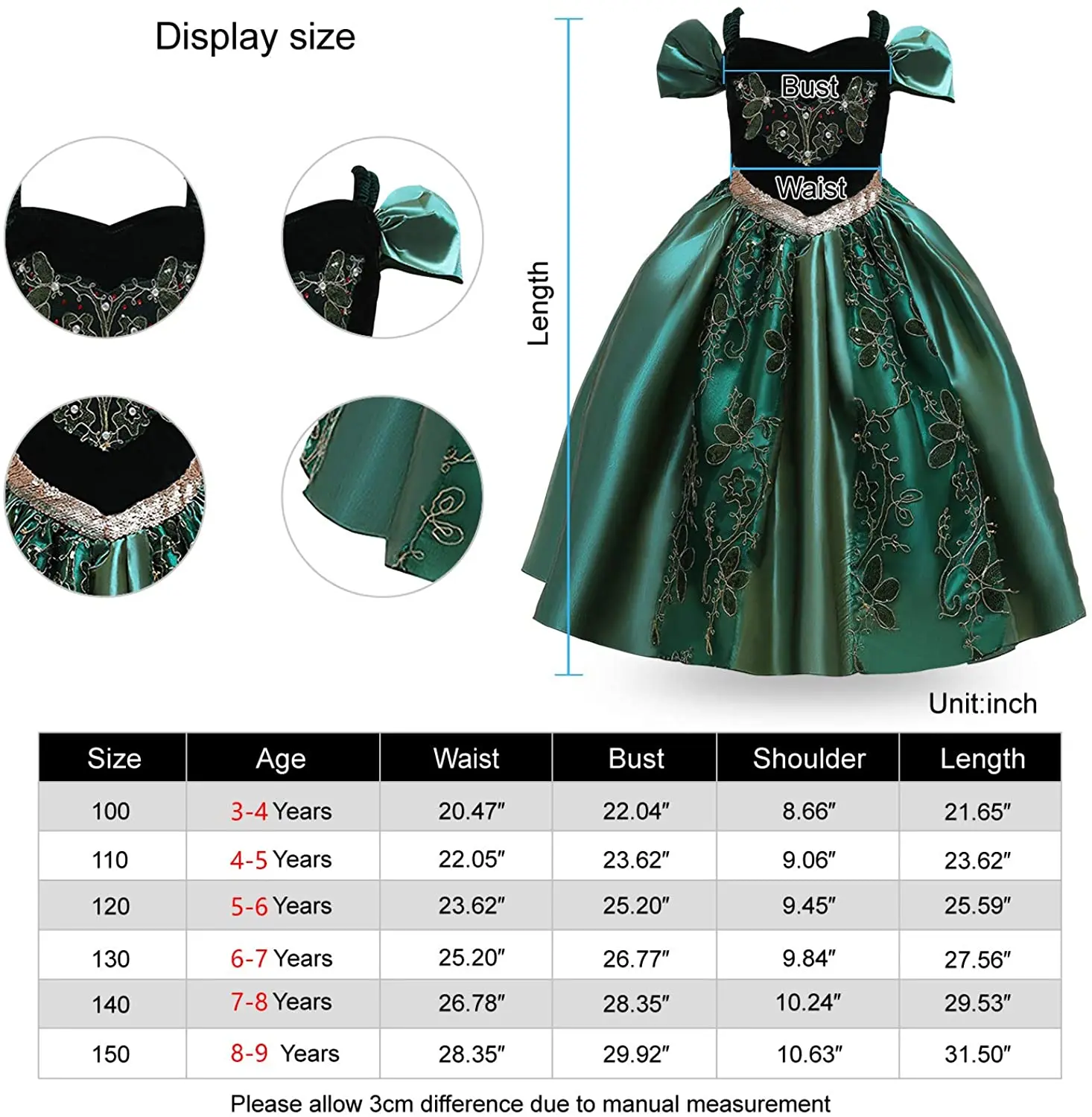 Display size

Length

Bust

Waist

Unit:inch

| Size | Age | Waist | Bust | Shoulder | Length |
|---|---|---|---|---|---|
| 100 | 3-4 Years | 20.47" | 22.04" | 8.66" | 21.65" |
| 110 | 4-5 Years | 22.05" | 23.62" | 9.06" | 23.62" |
| 120 | 5-6 Years | 23.62" | 25.20" | 9.45" | 25.59" |
| 130 | 6-7 Years | 25.20" | 26.77" | 9.84" | 27.56" |
| 140 | 7-8 Years | 26.78" | 28.35" | 10.24" | 29.53" |
| 150 | 8-9 Years | 28.35" | 29.92" | 10.63" | 31.50" |

Please allow 3cm difference due to manual measurement